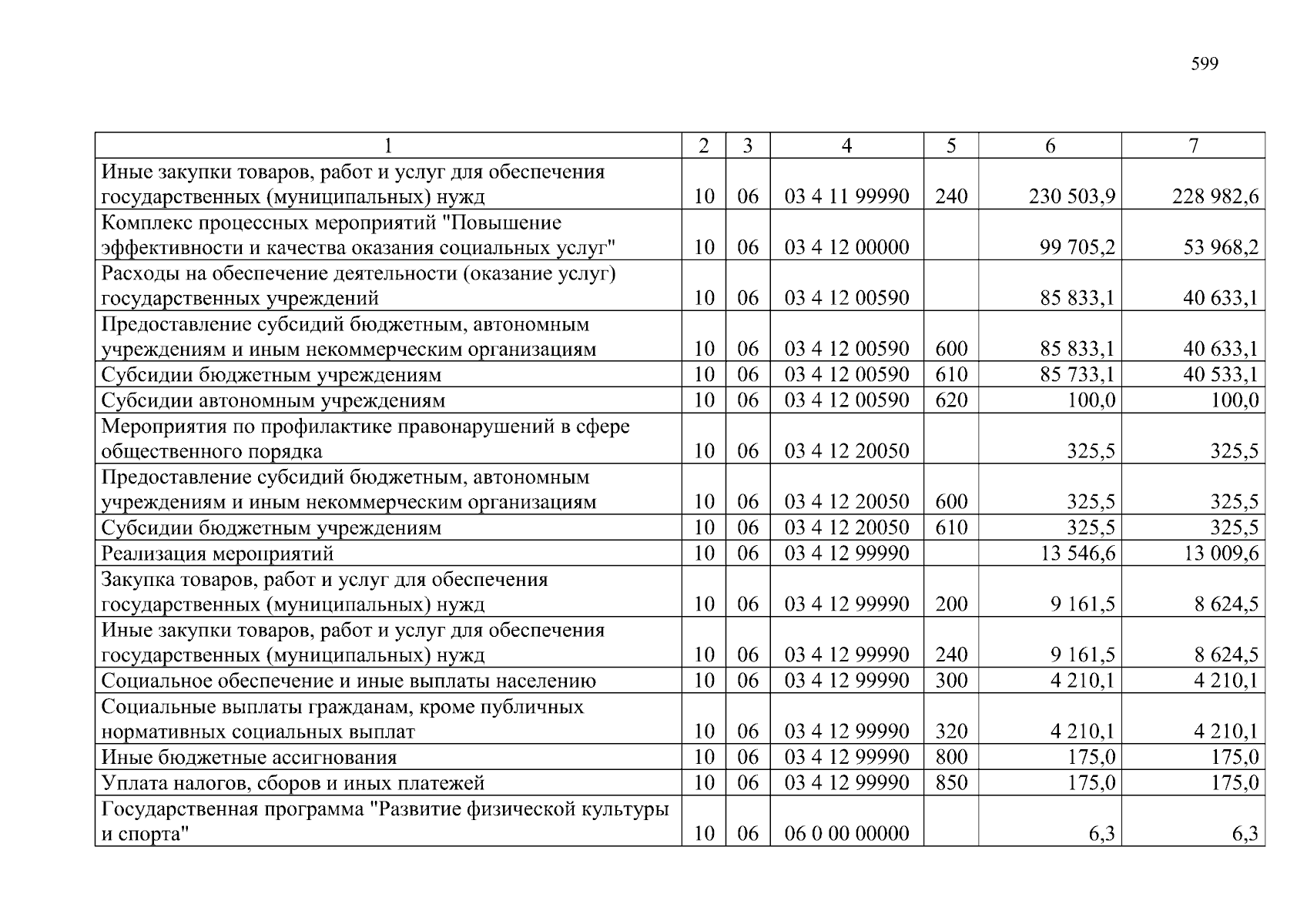 599

| 1 | 2 | 3 | 4 | 5 | 6 | 7 |
|---|---|---|---|---|---|---|
| Иные закупки товаров, работ и услуг для обеспечения государственных (муниципальных) нужд | 10 | 06 | 03 4 11 99990 | 240 | 230 503,9 | 228 982,6 |
| Комплекс процессных мероприятий "Повышение эффективности и качества оказания социальных услуг" | 10 | 06 | 03 4 12 00000 |  | 99 705,2 | 53 968,2 |
| Расходы на обеспечение деятельности (оказание услуг) государственных учреждений | 10 | 06 | 03 4 12 00590 |  | 85 833,1 | 40 633,1 |
| Предоставление субсидий бюджетным, автономным учреждениям и иным некоммерческим организациям | 10 | 06 | 03 4 12 00590 | 600 | 85 833,1 | 40 633,1 |
| Субсидии бюджетным учреждениям | 10 | 06 | 03 4 12 00590 | 610 | 85 733,1 | 40 533,1 |
| Субсидии автономным учреждениям | 10 | 06 | 03 4 12 00590 | 620 | 100,0 | 100,0 |
| Мероприятия по профилактике правонарушений в сфере общественного порядка | 10 | 06 | 03 4 12 20050 |  | 325,5 | 325,5 |
| Предоставление субсидий бюджетным, автономным учреждениям и иным некоммерческим организациям | 10 | 06 | 03 4 12 20050 | 600 | 325,5 | 325,5 |
| Субсидии бюджетным учреждениям | 10 | 06 | 03 4 12 20050 | 610 | 325,5 | 325,5 |
| Реализация мероприятий | 10 | 06 | 03 4 12 99990 |  | 13 546,6 | 13 009,6 |
| Закупка товаров, работ и услуг для обеспечения государственных (муниципальных) нужд | 10 | 06 | 03 4 12 99990 | 200 | 9 161,5 | 8 624,5 |
| Иные закупки товаров, работ и услуг для обеспечения государственных (муниципальных) нужд | 10 | 06 | 03 4 12 99990 | 240 | 9 161,5 | 8 624,5 |
| Социальное обеспечение и иные выплаты населению | 10 | 06 | 03 4 12 99990 | 300 | 4 210,1 | 4 210,1 |
| Социальные выплаты гражданам, кроме публичных нормативных социальных выплат | 10 | 06 | 03 4 12 99990 | 320 | 4 210,1 | 4 210,1 |
| Иные бюджетные ассигнования | 10 | 06 | 03 4 12 99990 | 800 | 175,0 | 175,0 |
| Уплата налогов, сборов и иных платежей | 10 | 06 | 03 4 12 99990 | 850 | 175,0 | 175,0 |
| Государственная программа "Развитие физической культуры и спорта" | 10 | 06 | 06 0 00 00000 |  | 6,3 | 6,3 |